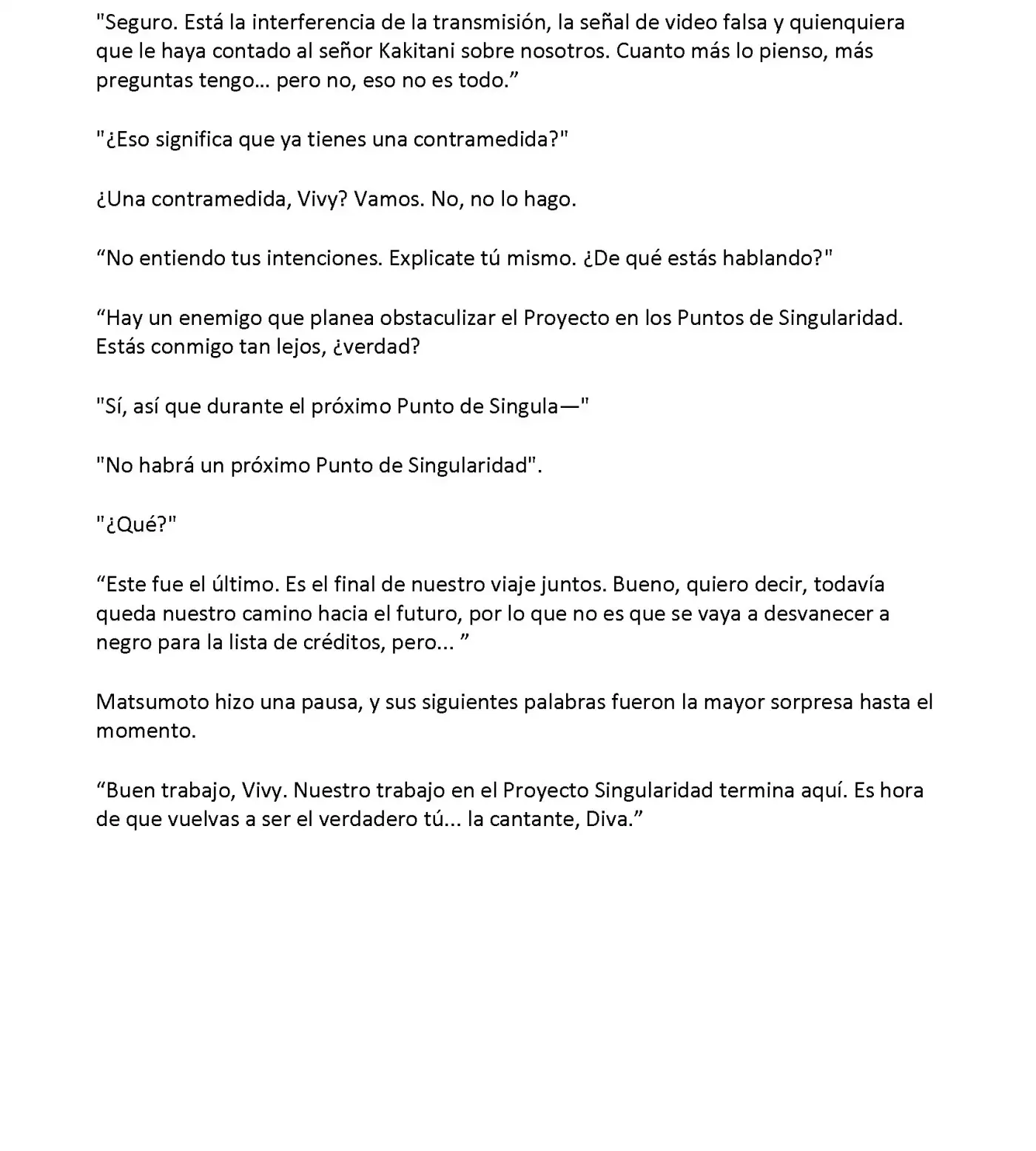 "Seguro. Está la interferencia de la transmisión, la señal de video falsa y quienquiera que le haya contado al señor Kakitani sobre nosotros. Cuanto más lo pienso, más preguntas tengo… pero no, eso no es todo.”

"¿Eso significa que ya tienes una contramedida?"

¿Una contramedida, Vivy? Vamos. No, no lo hago.

“No entiendo tus intenciones. Explicate tú mismo. ¿De qué estás hablando?"

“Hay un enemigo que planea obstaculizar el Proyecto en los Puntos de Singularidad. Estás conmigo tan lejos, ¿verdad?

"Sí, así que durante el próximo Punto de Singula—"

"No habrá un próximo Punto de Singularidad".

"¿Qué?"

“Este fue el último. Es el final de nuestro viaje juntos. Bueno, quiero decir, todavía queda nuestro camino hacia el futuro, por lo que no es que se vaya a desvanecer a negro para la lista de créditos, pero... ”

Matsumoto hizo una pausa, y sus siguientes palabras fueron la mayor sorpresa hasta el momento.

“Buen trabajo, Vivy. Nuestro trabajo en el Proyecto Singularidad termina aquí. Es hora de que vuelvas a ser el verdadero tú... la cantante, Diva.”